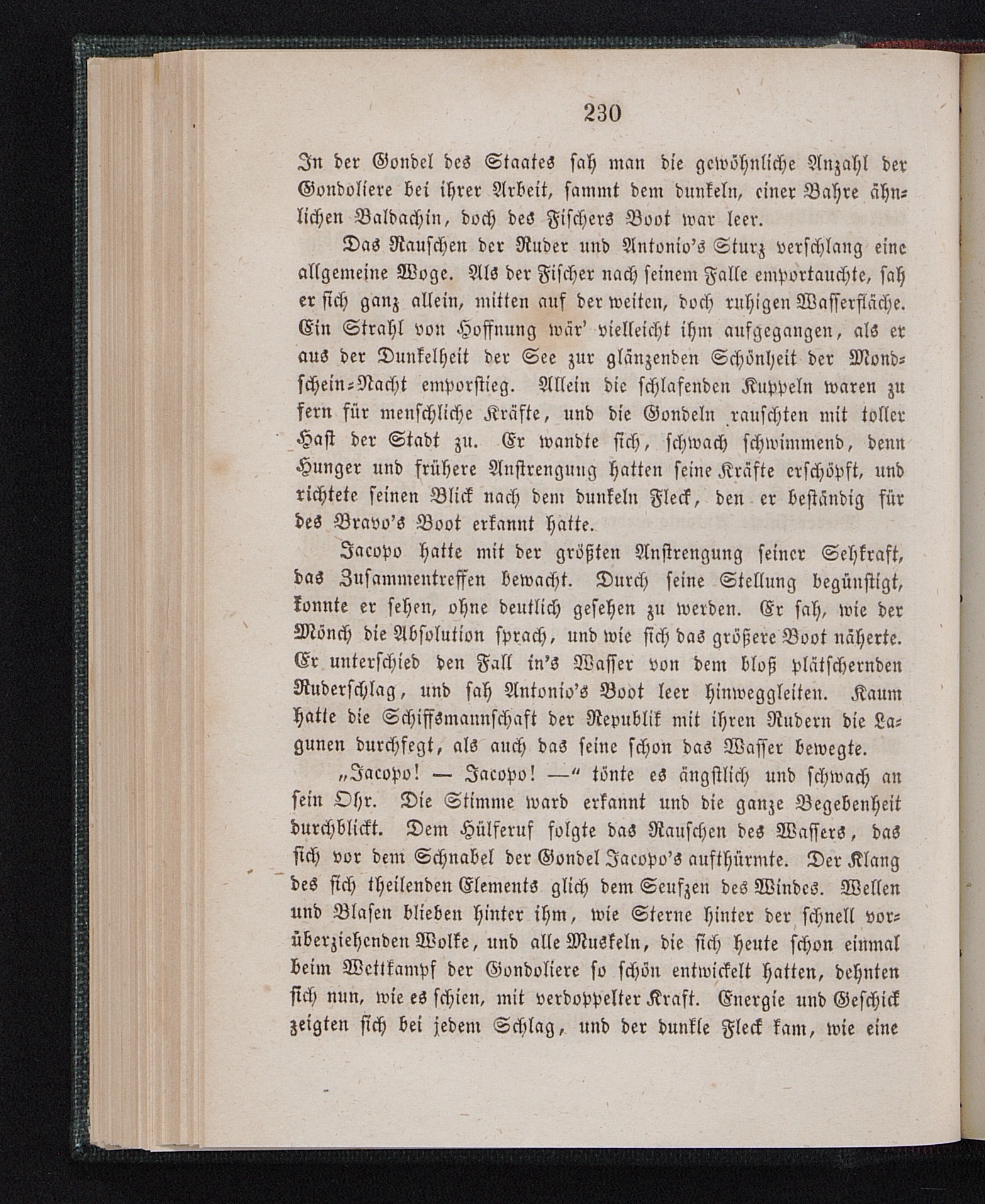 230

In der Gondel des Staates sah man die gewöhnliche Anzahl der Gondoliere bei ihrer Arbeit, sammt dem dunkeln, einer Bahre ähnlichen Baldachin, doch des Fischers Boot war leer.

Das Rauschen der Ruder und Antonio's Sturz verschlang eine allgemeine Woge. Als der Fischer nach seinem Falle emportauchte, sah er sich ganz allein, mitten auf der weiten, doch ruhigen Wasserfläche. Ein Strahl von Hoffnung wär' vielleicht ihm aufgegangen, als er aus der Dunkelheit der See zur glänzenden Schönheit der Mondschein-Nacht emporstieg. Allein die schlafenden Kuppeln waren zu fern für menschliche Kräfte, und die Gondeln rauschten mit toller Hast der Stadt zu. Er wandte sich, schwach schwimmend, denn Hunger und frühere Anstrengung hatten seine Kräfte erschöpft, und richtete seinen Blick nach dem dunkeln Fleck, den er beständig für des Bravo's Boot erkannt hatte.

Jacopo hatte mit der größten Anstrengung seiner Sehkraft, das Zusammentreffen bewacht. Durch seine Stellung begünstigt, konnte er sehen, ohne deutlich gesehen zu werden. Er sah, wie der Mönch die Absolution sprach, und wie sich das größere Boot näherte. Er unterschied den Fall in's Wasser von dem bloß plätschernden Ruderschlag, und sah Antonio's Boot leer hinweggleiten. Kaum hatte die Schiffsmannschaft der Republik mit ihren Rudern die Lagunen durchfegt, als auch das seine schon das Wasser bewegte.

„Jacopo! — Jacopo! —“ tönte es ängstlich und schwach an sein Ohr. Die Stimme ward erkannt und die ganze Begebenheit durchblickt. Dem Hülferuf folgte das Rauschen des Wassers, das sich vor dem Schnabel der Gondel Jacopo's aufthürmte. Der Klang des sich theilenden Elements glich dem Seufzen des Windes. Wellen und Blasen blieben hinter ihm, wie Sterne hinter der schnell vorüberziehenden Wolke, und alle Muskeln, die sich heute schon einmal beim Wettkampf der Gondoliere so schön entwickelt hatten, dehnten sich nun, wie es schien, mit verdoppelter Kraft. Energie und Geschick zeigten sich bei jedem Schlag, und der dunkle Fleck kam, wie eine